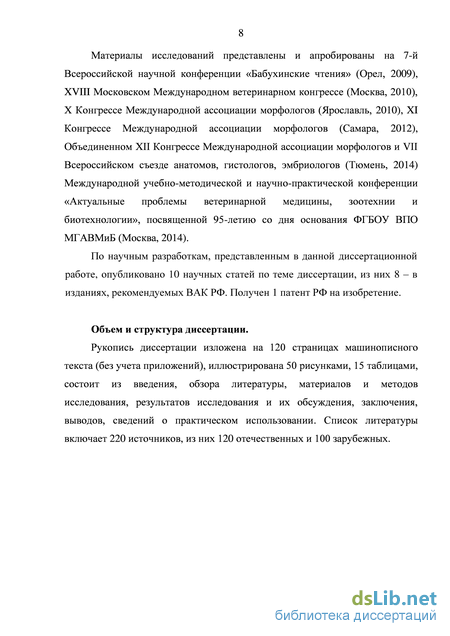 8

Материалы исследований представлены и апробированы на 7-й Всероссийской научной конференции «Бабухинские чтения» (Орел, 2009), XVIII Московском Международном ветеринарном конгрессе (Москва, 2010), X Конгрессе Международной ассоциации морфологов (Ярославль, 2010), XI Конгрессе Международной ассоциации морфологов (Самара, 2012), Объединенном XII Конгрессе Международной ассоциации морфологов и VII Всероссийском съезде анатомов, гистологов, эмбриологов (Тюмень, 2014) Международной учебно-методической и научно-практической конференции «Актуальные проблемы ветеринарной медицины, зоотехнии и биотехнологии», посвященной 95-летию со дня основания ФГБОУ ВПО МГАВМиБ (Москва, 2014).

По научным разработкам, представленным в данной диссертационной работе, опубликовано 10 научных статей по теме диссертации, из них 8 – в изданиях, рекомендуемых ВАК РФ. Получен 1 патент РФ на изобретение.

Объем и структура диссертации.

Рукопись диссертации изложена на 120 страницах машинописного текста (без учета приложений), иллюстрирована 50 рисунками, 15 таблицами, состоит из введения, обзора литературы, материалов и методов исследования, результатов исследования и их обсуждения, заключения, выводов, сведений о практическом использовании. Список литературы включает 220 источников, из них 120 отечественных и 100 зарубежных.

dsLib.net
библиотека диссертаций